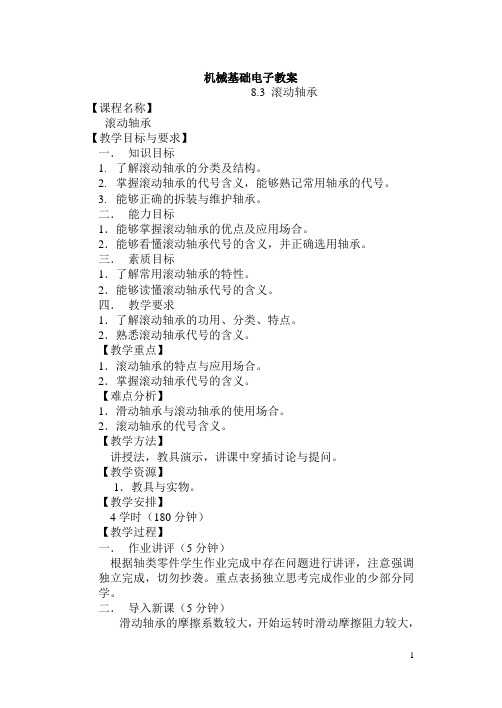 机械基础电子教案
8.3 滚动轴承

【课程名称】
滚动轴承
【教学目标与要求】
一． 知识目标
1. 了解滚动轴承的分类及结构。
2. 掌握滚动轴承的代号含义，能够熟记常用轴承的代号。
3. 能够正确的拆装与维护轴承。
二． 能力目标
1．能够掌握滚动轴承的优点及应用场合。
2．能够看懂滚动轴承代号的含义，并正确选用轴承。
三． 素质目标
1．了解常用滚动轴承的特性。
2．能够读懂滚动轴承代号的含义。
四． 教学要求
1．了解滚动轴承的功用、分类、特点。
2．熟悉滚动轴承代号的含义。
【教学重点】
1．滚动轴承的特点与应用场合。
2．掌握滚动轴承代号的含义。
【难点分析】
1．滑动轴承与滚动轴承的使用场合。
2．滚动轴承的代号含义。
【教学方法】
讲授法，教具演示，讲课中穿插讨论与提问。
【教学资源】
1．教具与实物。
【教学安排】
4 学时（180 分钟）
【教学过程】
一． 作业讲评（5 分钟）
根据轴类零件学生作业完成中存在问题进行讲评，注意强调独立完成，切勿抄袭。重点表扬独立思考完成作业的少部分同学。
二． 导入新课（5 分钟）
滑动轴承的摩擦系数较大，开始运转时滑动摩擦阻力较大，

1